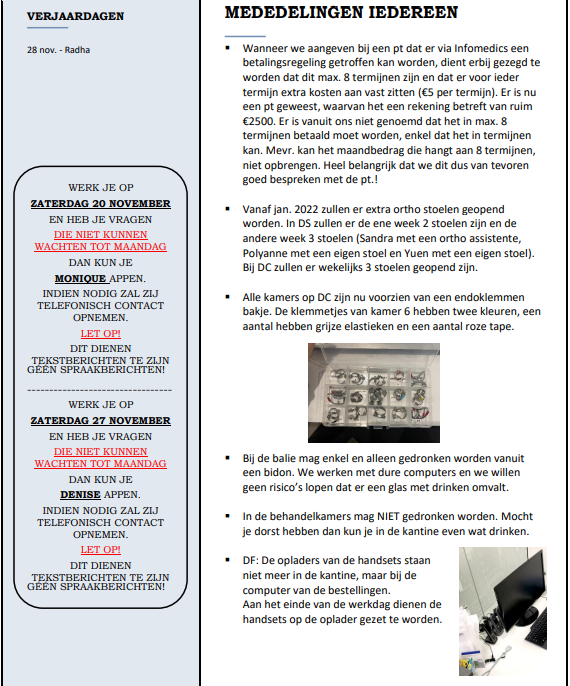 VERJAARDAGEN

28 nov. - Radha

WERK JE OP
ZATERDAG 20 NOVEMBER
EN HEB JE VRAGEN
DIE NIET KUNNEN WACHTEN TOT MAANDAG
DAN KUN JE
MONIQUE APPEN.
INDIEN NODIG ZAL ZIJ TELEFONISCH CONTACT OPNEMEN.
LET OP!
DIT DIENEN TEKSTBERICHTEN TE ZIJN GEEN SPRAAKBERICHTEN!

--------------------------------

WERK JE OP
ZATERDAG 27 NOVEMBER
EN HEB JE VRAGEN
DIE NIET KUNNEN WACHTEN TOT MAANDAG
DAN KUN JE
DENISE APPEN.
INDIEN NODIG ZAL ZIJ TELEFONISCH CONTACT OPNEMEN.
LET OP!
DIT DIENEN TEKSTBERICHTEN TE ZIJN GEEN SPRAAKBERICHTEN!

MEDEDELINGEN IEDEREEN

▪ Wanneer we aangeven bij een pt dat er via Infomedics een betalingsregeling getroffen kan worden, dient erbij gezegd te worden dat dit max. 8 termijnen zijn en dat er voor ieder termijn extra kosten aan vast zitten (€5 per termijn). Er is nu een pt geweest, waarvan het een rekening betreft van ruim €2500. Er is vanuit ons niet genoemd dat het in max. 8 termijnen betaald moet worden, enkel dat het in termijnen kan. Mevr. kan het maandbedrag die hangt aan 8 termijnen, niet opbrengen. Heel belangrijk dat we dit dus van tevoren goed bespreken met de pt.!

▪ Vanaf jan. 2022 zullen er extra ortho stoelen geopend worden. In DS zullen er de ene week 2 stoelen zijn en de andere week 3 stoelen (Sandra met een ortho assistente, Polyanne met een eigen stoel en Yuen met een eigen stoel). Bij DC zullen er wekelijks 3 stoelen geopend zijn.

▪ Alle kamers op DC zijn nu voorzien van een endoklemmen bakje. De klemmetjes van kamer 6 hebben twee kleuren, een aantal hebben grijze elastieken en een aantal roze tape.

▪ Bij de balie mag enkel en alleen gedronken worden vanuit een bidon. We werken met dure computers en we willen geen risico's lopen dat er een glas met drinken omvalt.

▪ In de behandelkamers mag NIET gedronken worden. Mocht je dorst hebben dan kun je in de kantine even wat drinken.

▪ DF: De opladers van de handsets staan niet meer in de kantine, maar bij de computer van de bestellingen.
Aan het einde van de werkdag dienen de handsets op de oplader gezet te worden.